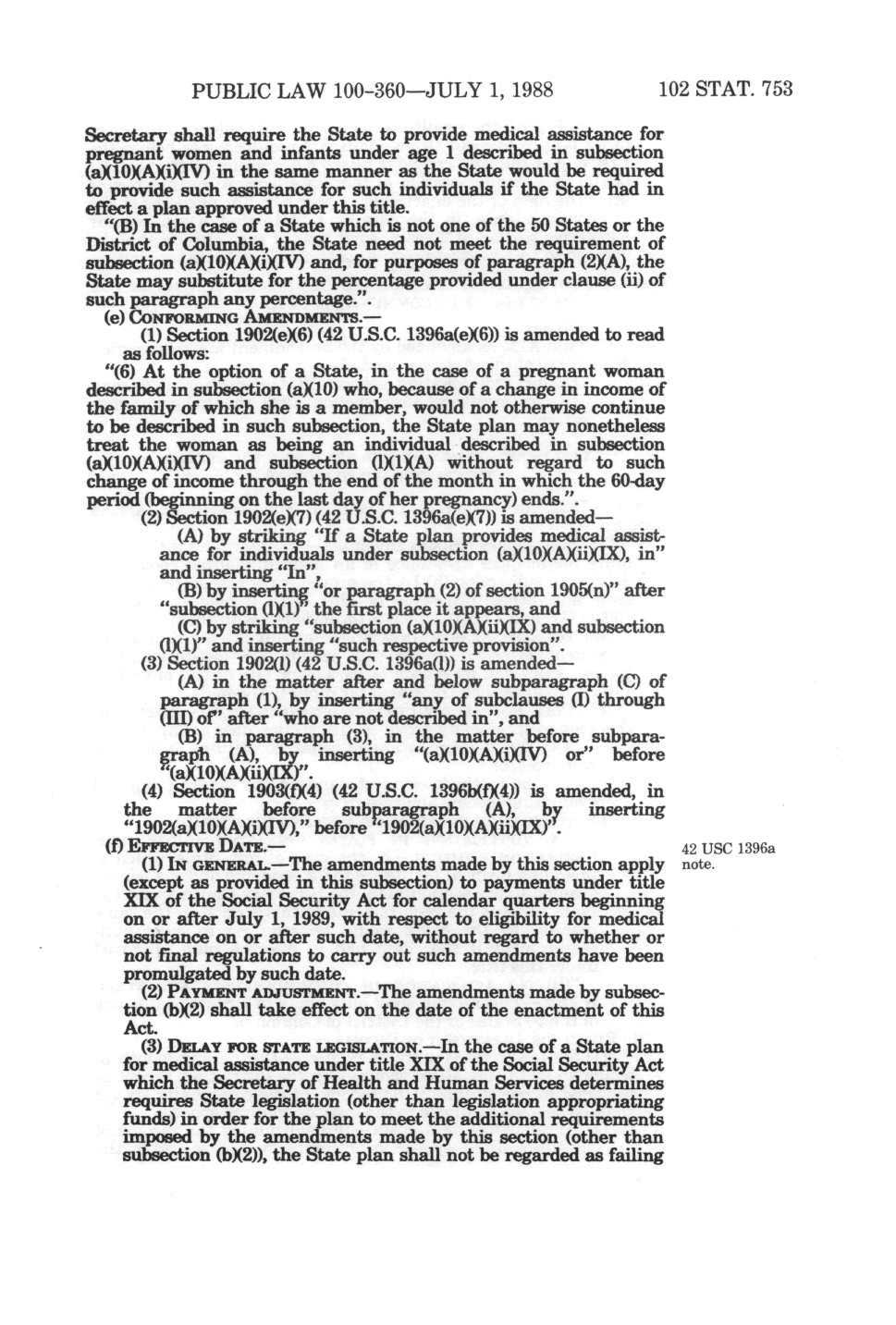 PUBLIC LAW 100-360—JULY 1, 1988 102 STAT. 753

Secretary shall require the State to provide medical assistance for pregnant women and infants under age 1 described in subsection (a)(10)(A)(i)(IV) in the same manner as the State would be required to provide such assistance for such individuals if the State had in effect a plan approved under this title.

"(B) In the case of a State which is not one of the 50 States or the District of Columbia, the State need not meet the requirement of subsection (a)(10)(A)(i)(IV) and, for purposes of paragraph (2)(A), the State may substitute for the percentage provided under clause (ii) of such paragraph any percentage.".

(e) CONFORMING AMENDMENTS.—

(1) Section 1902(e)(6) (42 U.S.C. 1396a(e)(6)) is amended to read as follows:

"(6) At the option of a State, in the case of a pregnant woman described in subsection (a)(10) who, because of a change in income of the family of which she is a member, would not otherwise continue to be described in such subsection, the State plan may nonetheless treat the woman as being an individual described in subsection (a)(10)(A)(i)(IV) and subsection (l)(1)(A) without regard to such change of income through the end of the month in which the 60-day period (beginning on the last day of her pregnancy) ends.".

(2) Section 1902(e)(7) (42 U.S.C. 1396a(e)(7)) is amended—

(A) by striking "If a State plan provides medical assistance for individuals under subsection (a)(10)(A)(ii)(IX), in" and inserting "In",

(B) by inserting "or paragraph (2) of section 1905(n)" after "subsection (l)(1)" the first place it appears, and

(C) by striking "subsection (a)(10)(A)(ii)(IX) and subsection (l)(1)" and inserting "such respective provision".

(3) Section 1902(l) (42 U.S.C. 1396a(l)) is amended—

(A) in the matter after and below subparagraph (C) of paragraph (1), by inserting "any of subclauses (I) through (III) of" after "who are not described in", and

(B) in paragraph (3), in the matter before subparagraph (A), by inserting "(a)(10)(A)(i)(IV) or" before "(a)(10)(A)(ii)(IX)".

(4) Section 1903(f)(4) (42 U.S.C. 1396b(f)(4)) is amended, in the matter before subparagraph (A), by inserting "1902(a)(10)(A)(i)(IV)," before "1902(a)(10)(A)(ii)(IX)".

(f) EFFECTIVE DATE.—

42 USC 1396a note.

(1) IN GENERAL.—The amendments made by this section apply (except as provided in this subsection) to payments under title XIX of the Social Security Act for calendar quarters beginning on or after July 1, 1989, with respect to eligibility for medical assistance on or after such date, without regard to whether or not final regulations to carry out such amendments have been promulgated by such date.

(2) PAYMENT ADJUSTMENT.—The amendments made by subsection (b)(2) shall take effect on the date of the enactment of this Act.

(3) DELAY FOR STATE LEGISLATION.—In the case of a State plan for medical assistance under title XIX of the Social Security Act which the Secretary of Health and Human Services determines requires State legislation (other than legislation appropriating funds) in order for the plan to meet the additional requirements imposed by the amendments made by this section (other than subsection (b)(2)), the State plan shall not be regarded as failing